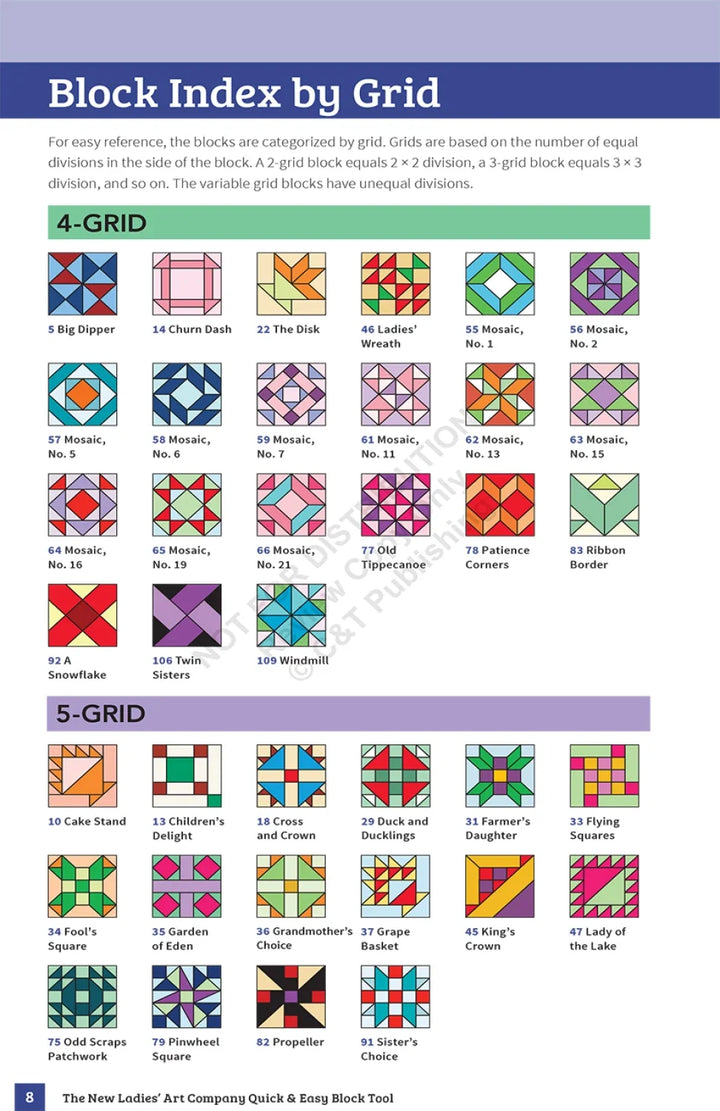 Block Index by Grid

For easy reference, the blocks are categorized by grid. Grids are based on the number of equal divisions in the side of the block. A 2-grid block equals 2 × 2 division, a 3-grid block equals 3 × 3 division, and so on. The variable grid blocks have unequal divisions.

4-GRID

5 Big Dipper
14 Churn Dash
22 The Disk
46 Ladies' Wreath
55 Mosaic, No. 1
56 Mosaic, No. 2
57 Mosaic, No. 5
58 Mosaic, No. 6
59 Mosaic, No. 7
61 Mosaic, No. 11
62 Mosaic, No. 13
63 Mosaic, No. 15
64 Mosaic, No. 16
65 Mosaic, No. 19
66 Mosaic, No. 21
77 Old Tippecanoe
78 Patience Corners
83 Ribbon Border
92 A Snowflake
106 Twin Sisters
109 Windmill

NOT FOR DISTRIBUTION Review Copy Only © C&T Publishing

5-GRID

10 Cake Stand
13 Children's Delight
18 Cross and Crown
29 Duck and Ducklings
31 Farmer's Daughter
33 Flying Squares
34 Fool's Square
35 Garden of Eden
36 Grandmother's Choice
37 Grape Basket
45 King's Crown
47 Lady of the Lake
75 Odd Scraps Patchwork
79 Pinwheel Square
82 Propeller
91 Sister's Choice

8 The New Ladies' Art Company Quick & Easy Block Tool